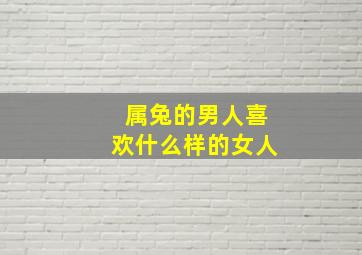 属兔的男人喜欢什么样的女人